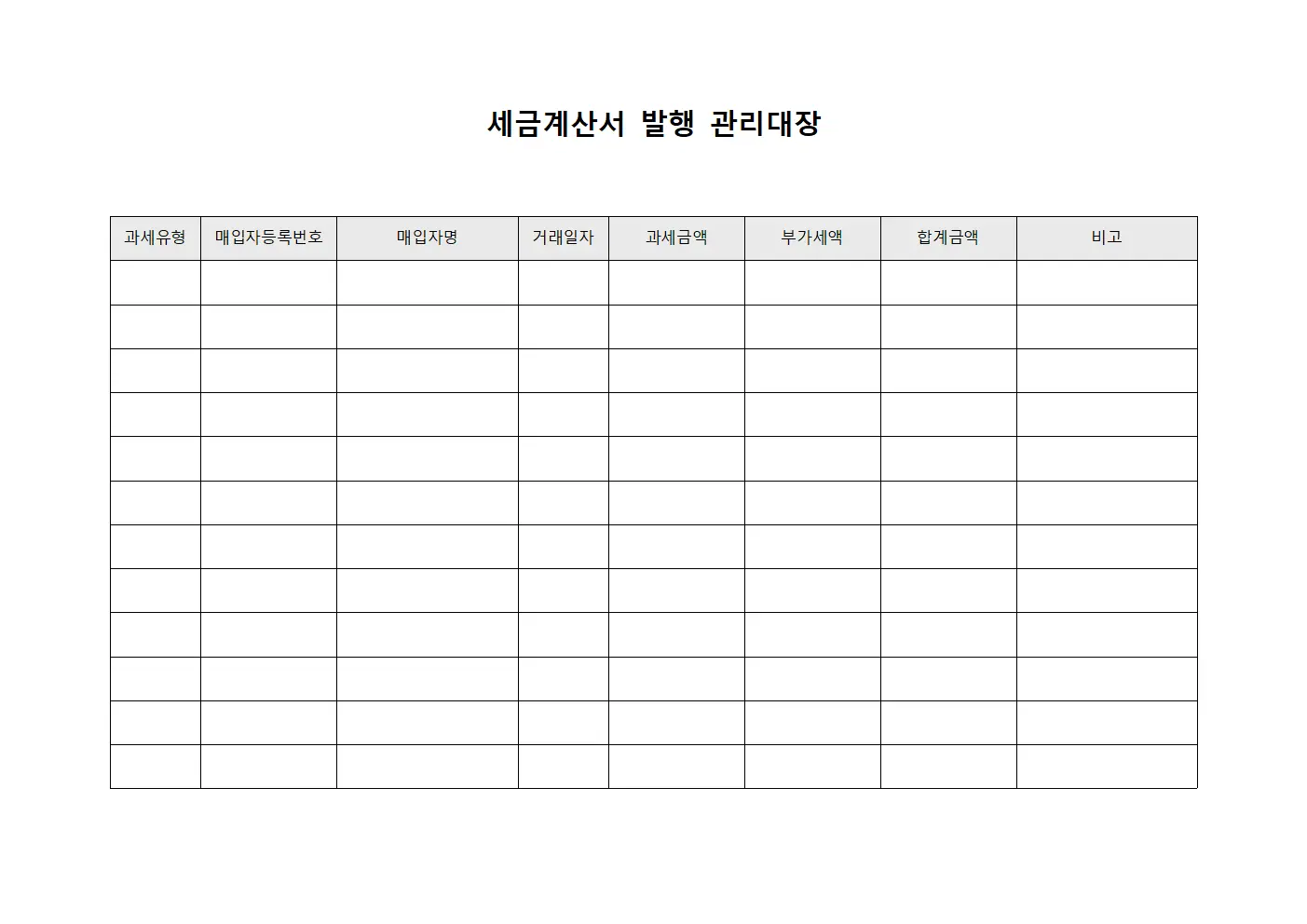 세금계산서 발행 관리대장

| 과세유형 | 매입자등록번호 | 매입자명 | 거래일자 | 과세금액 | 부가세액 | 합계금액 | 비고 |
|---|---|---|---|---|---|---|---|
| | | | | | | | |
| | | | | | | | |
| | | | | | | | |
| | | | | | | | |
| | | | | | | | |
| | | | | | | | |
| | | | | | | | |
| | | | | | | | |
| | | | | | | | |
| | | | | | | | |
| | | | | | | | |
| | | | | | | | |